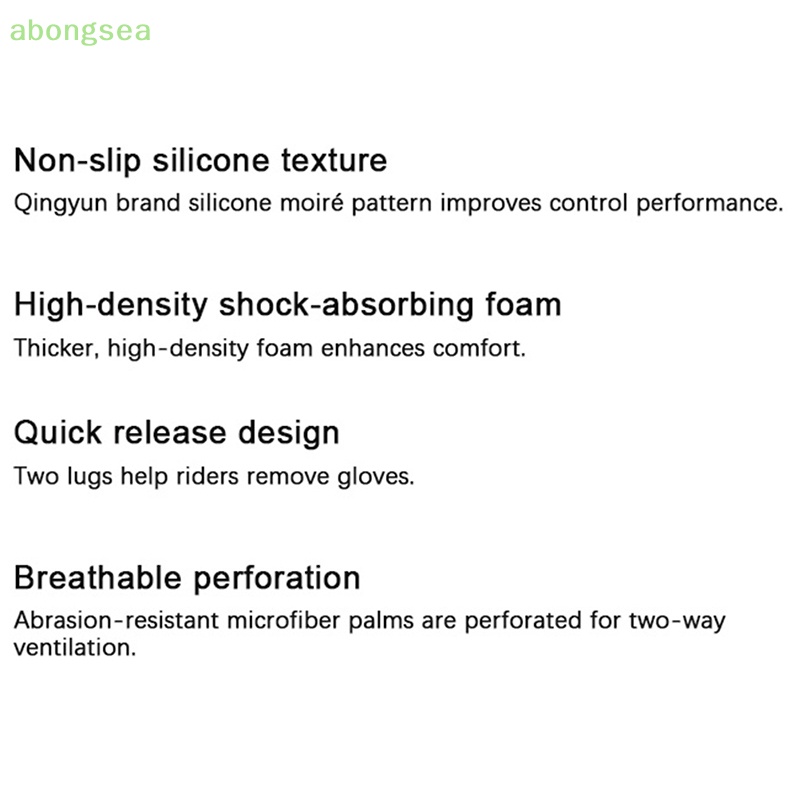 Non-slip silicone texture

Qingyun brand silicone moiré pattern improves control performance.

High-density shock-absorbing foam

Thicker, high-density foam enhances comfort.

Quick release design

Two lugs help riders remove gloves.

Breathable perforation

Abrasion-resistant microfiber palms are perforated for two-way ventilation.

abongsea